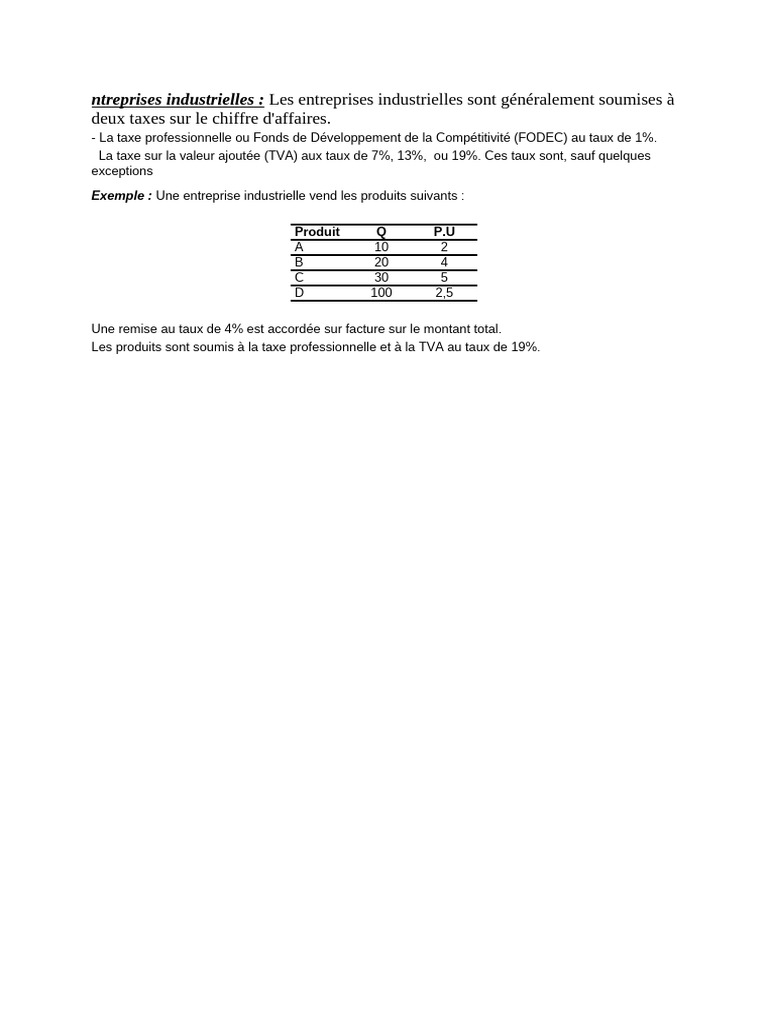 ntreprises industrielles : Les entreprises industrielles sont généralement soumises à deux taxes sur le chiffre d'affaires.
- La taxe professionnelle ou Fonds de Développement de la Compétitivité (FODEC) au taux de 1%.
La taxe sur la valeur ajoutée (TVA) aux taux de 7%, 13%, ou 19%. Ces taux sont, sauf quelques exceptions

Exemple : Une entreprise industrielle vend les produits suivants :

| Produit | Q | P.U |
|---|---|---|
| A | 10 | 2 |
| B | 20 | 4 |
| C | 30 | 5 |
| D | 100 | 2,5 |

Une remise au taux de 4% est accordée sur facture sur le montant total.
Les produits sont soumis à la taxe professionnelle et à la TVA au taux de 19%.